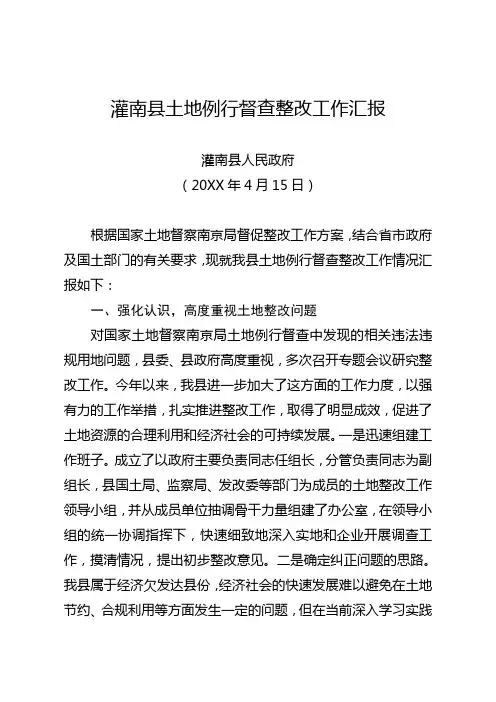 灌南县土地例行督查整改工作汇报

灌南县人民政府
（20XX 年 4 月 15 日）

根据国家土地督察南京局督促整改工作方案，结合省市政府及国土部门的有关要求，现就我县土地例行督查整改工作情况汇报如下：

一、强化认识，高度重视土地整改问题

对国家土地督察南京局土地例行督查中发现的相关违法违规用地问题，县委、县政府高度重视，多次召开专题会议研究整改工作。今年以来，我县进一步加大了这方面的工作力度，以强有力的工作举措，扎实推进整改工作，取得了明显成效，促进了土地资源的合理利用和经济社会的可持续发展。一是迅速组建工作班子。成立了以政府主要负责同志任组长，分管负责同志为副组长，县国土局、监察局、发改委等部门为成员的土地整改工作领导小组，并从成员单位抽调骨干力量组建了办公室，在领导小组的统一协调指挥下，快速细致地深入实地和企业开展调查工作，摸清情况，提出初步整改意见。二是确定纠正问题的思路。我县属于经济欠发达县份，经济社会的快速发展难以避免在土地节约、合规利用等方面发生一定的问题，但在当前深入学习实践